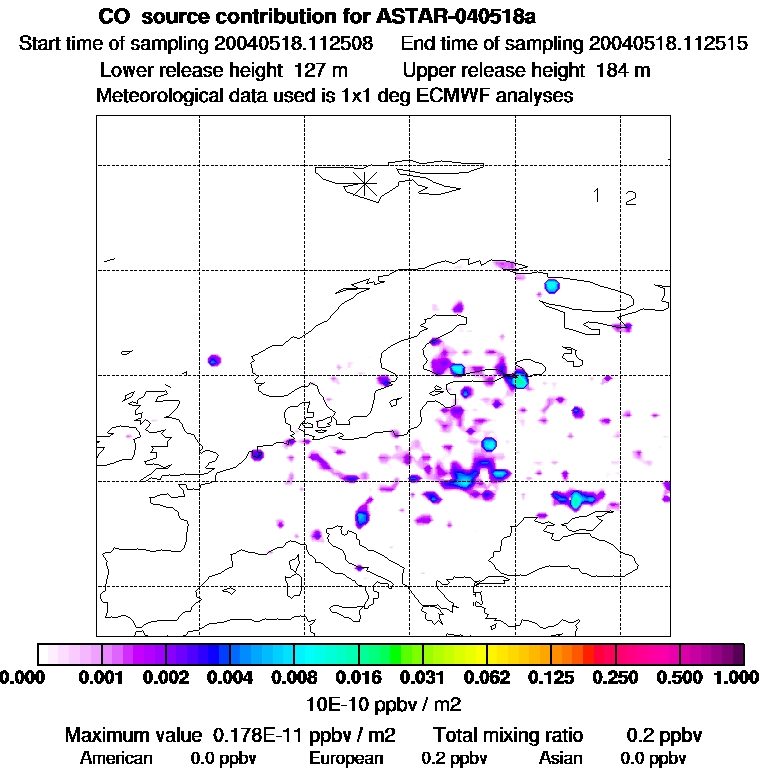 CO source contribution for ASTAR-040518a
Start time of sampling 20040518.112508 End time of sampling 20040518.112515
Lower release height 127 m Upper release height 184 m
Meteorological data used is 1x1 deg ECMWF analyses

1 2

0.000 0.001 0.002 0.004 0.008 0.016 0.031 0.062 0.125 0.250 0.500 1.000
10E-10 ppbv / m2

Maximum value 0.178E-11 ppbv / m2 Total mixing ratio 0.2 ppbv
American 0.0 ppbv European 0.2 ppbv Asian 0.0 ppbv